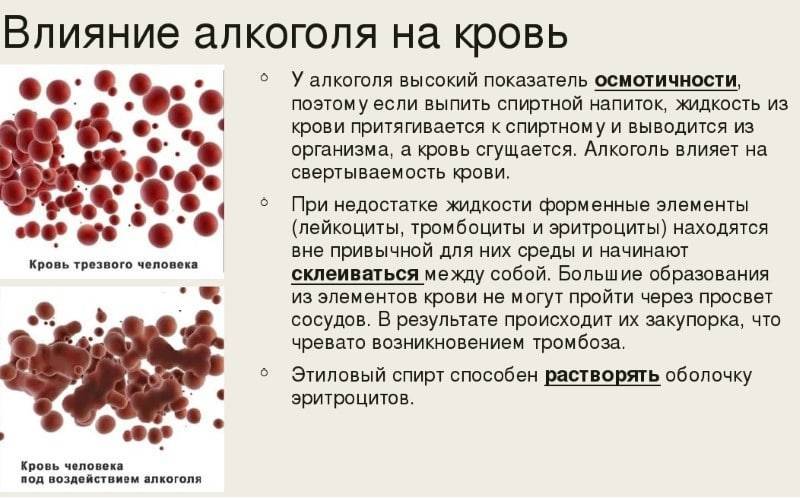 Влияние алкоголя на кровь

Кровь трезвого человека

Кровь человека под воздействием алкоголя

У алкоголя высокий показатель осмотичности, поэтому если выпить спиртной напиток, жидкость из крови притягивается к спиртному и выводится из организма, а кровь сгущается. Алкоголь влияет на свертываемость крови.

При недостатке жидкости форменные элементы (лейкоциты, тромбоциты и эритроциты) находятся вне привычной для них среды и начинают склеиваться между собой. Большие образования из элементов крови не могут пройти через просвет сосудов. В результате происходит их закупорка, что чревато возникновением тромбоза.

Этиловый спирт способен растворять оболочку эритроцитов.